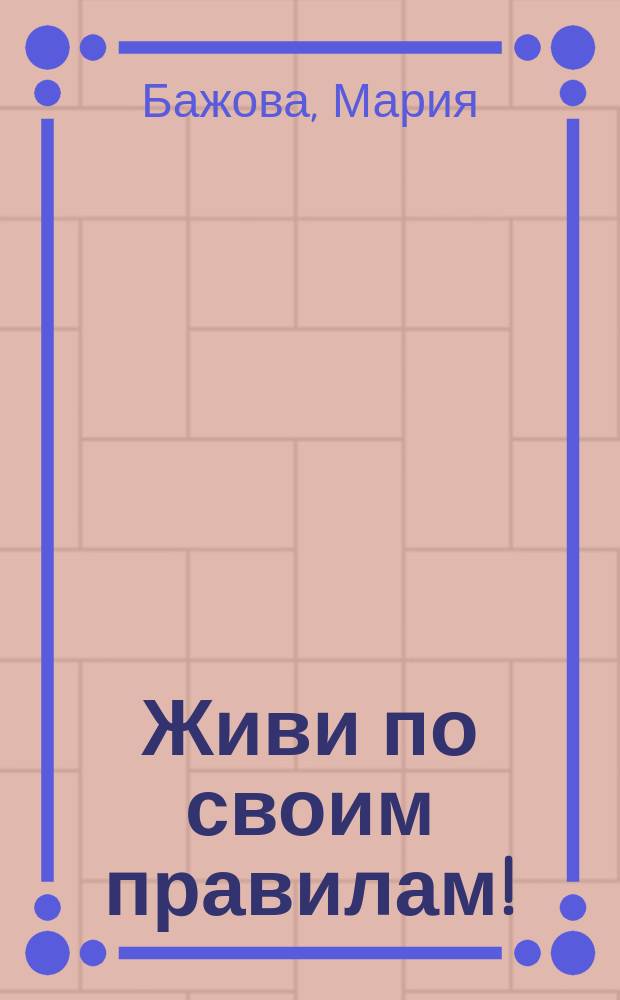 Бажова, Мария

Живи по своим правилам!